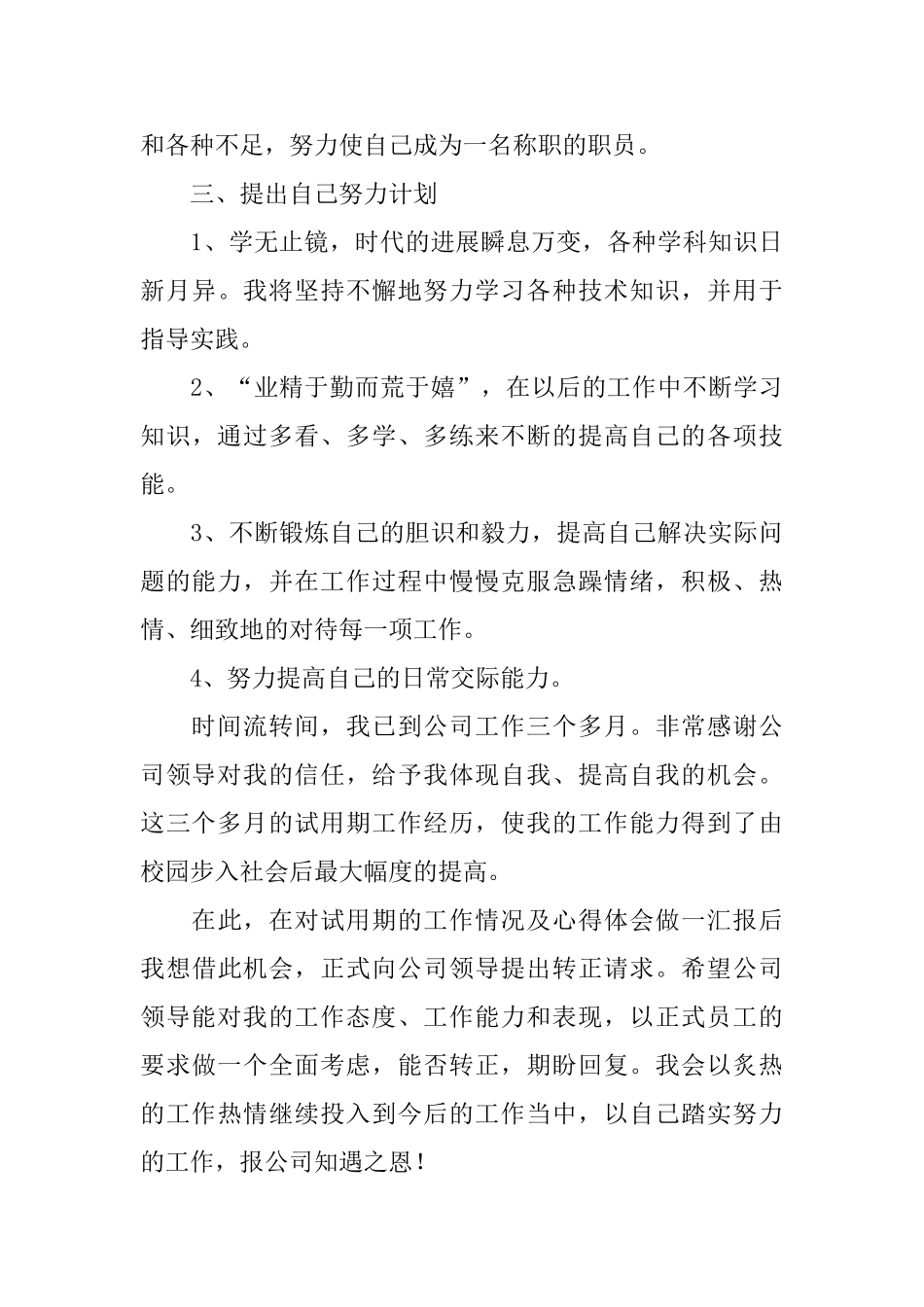 和各种不足，努力使自己成为一名称职的职员。

三、提出自己努力计划

1、学无止镜，时代的进展瞬息万变，各种学科知识日新月异。我将坚持不懈地努力学习各种技术知识，并用于指导实践。

2、“业精于勤而荒于嬉”，在以后的工作中不断学习知识，通过多看、多学、多练来不断的提高自己的各项技能。

3、不断锻炼自己的胆识和毅力，提高自己解决实际问题的能力，并在工作过程中慢慢克服急躁情绪，积极、热情、细致地的对待每一项工作。

4、努力提高自己的日常交际能力。

时间流转间，我已到公司工作三个多月。非常感谢公司领导对我的信任，给予我体现自我、提高自我的机会。这三个多月的试用期工作经历，使我的工作能力得到了由校园步入社会后最大幅度的提高。

在此，在对试用期的工作情况及心得体会做一汇报后我想借此机会，正式向公司领导提出转正请求。希望公司领导能对我的工作态度、工作能力和表现，以正式员工的要求做一个全面考虑，能否转正，期盼回复。我会以炙热的工作热情继续投入到今后的工作当中，以自己踏实努力的工作，报公司知遇之恩！